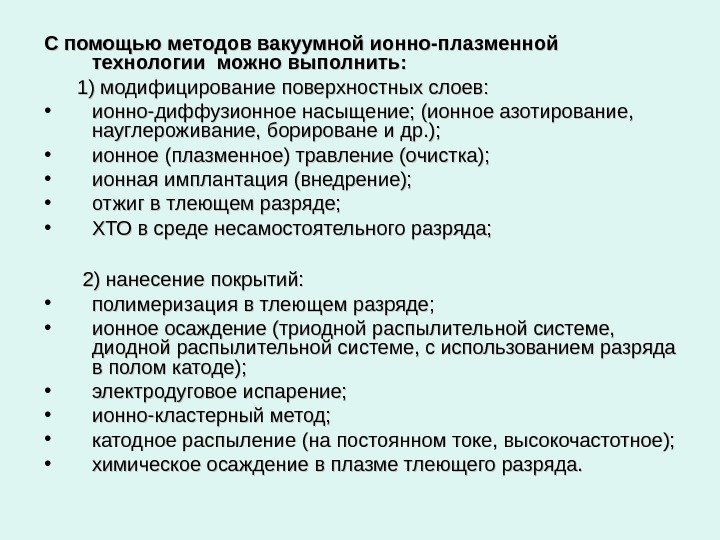 С помощью методов вакуумной ионно-плазменной технологии можно выполнить:

1) модифицирование поверхностных слоев:
• ионно-диффузионное насыщение; (ионное азотирование, науглероживание, борироване и др.);
• ионное (плазменное) травление (очистка);
• ионная имплантация (внедрение);
• отжиг в тлеющем разряде;
• ХТО в среде несамостоятельного разряда;

2) нанесение покрытий:
• полимеризация в тлеющем разряде;
• ионное осаждение (триодной распылительной системе, диодной распылительной системе, с использованием разряда в полом катоде);
• электродуговое испарение;
• ионно-кластерный метод;
• катодное распыление (на постоянном токе, высокочастотное);
• химическое осаждение в плазме тлеющего разряда.